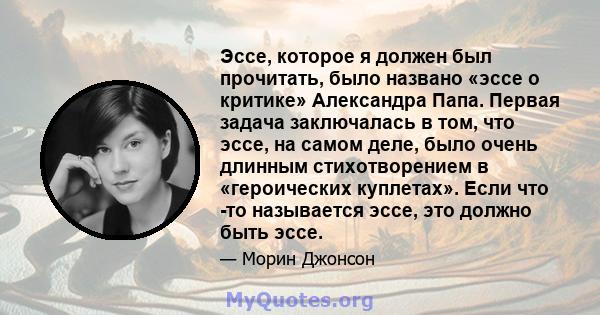 Эссе, которое я должен был прочитать, было названо «эссе о критике» Александра Папа. Первая задача заключалась в том, что эссе, на самом деле, было очень длинным стихотворением в «героических куплетах». Если что -то называется эссе, это должно быть эссе.

— Морин Джонсон

MyQuotes.org